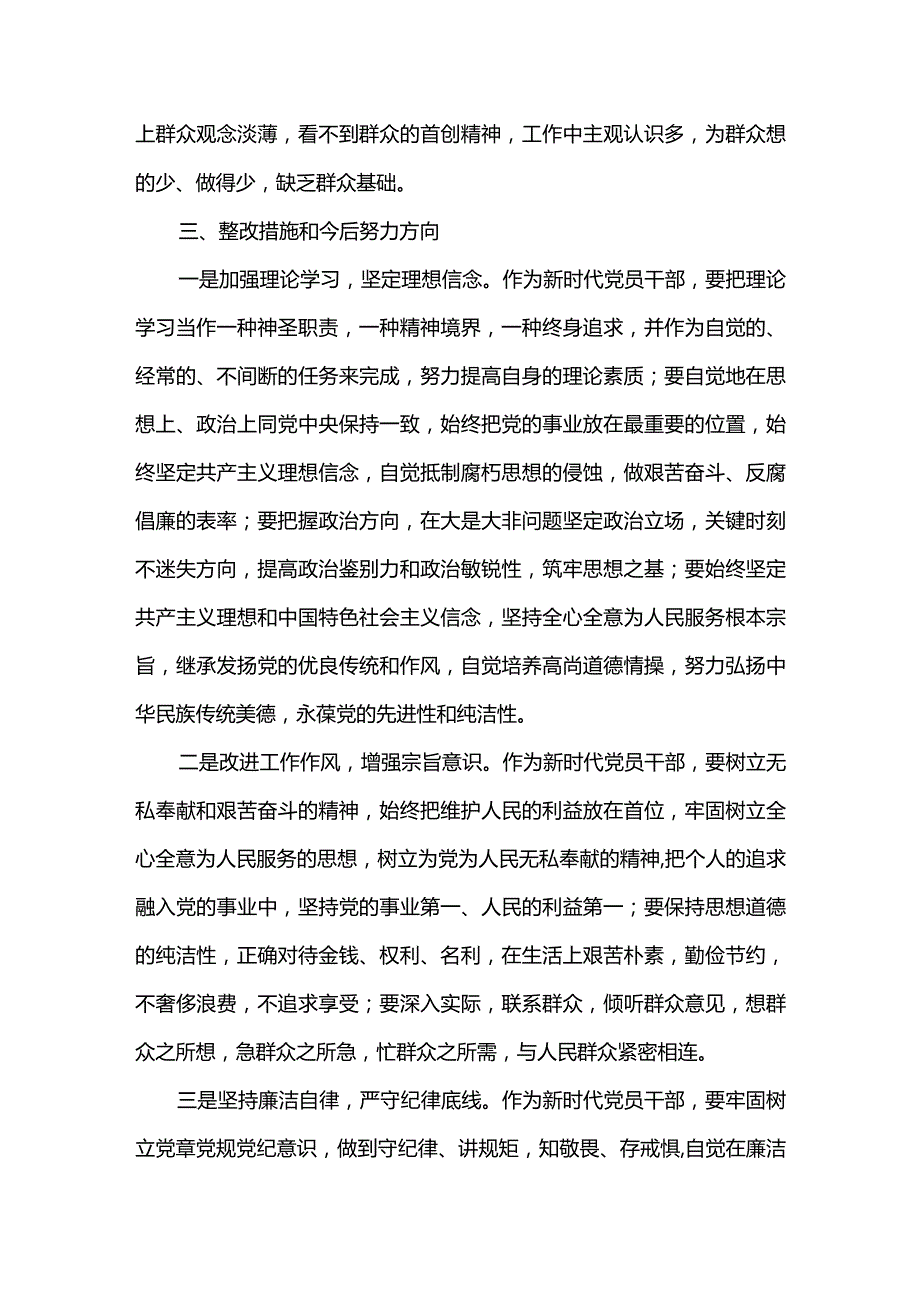 上群众观念淡薄，看不到群众的首创精神，工作中主观认识多，为群众想的少、做得少，缺乏群众基础。

三、整改措施和今后努力方向

一是加强理论学习，坚定理想信念。作为新时代党员干部，要把理论学习当作一种神圣职责，一种精神境界，一种终身追求，并作为自觉的、经常的、不间断的任务来完成，努力提高自身的理论素质；要自觉地在思想上、政治上同党中央保持一致，始终把党的事业放在最重要的位置，始终坚定共产主义理想信念，自觉抵制腐朽思想的侵蚀，做艰苦奋斗、反腐倡廉的表率；要把握政治方向，在大是大非问题坚定政治立场，关键时刻不迷失方向，提高政治鉴别力和政治敏锐性，筑牢思想之基；要始终坚定共产主义理想和中国特色社会主义信念，坚持全心全意为人民服务根本宗旨，继承发扬党的优良传统和作风，自觉培养高尚道德情操，努力弘扬中华民族传统美德，永葆党的先进性和纯洁性。

二是改进工作作风，增强宗旨意识。作为新时代党员干部，要树立无私奉献和艰苦奋斗的精神，始终把维护人民的利益放在首位，牢固树立全心全意为人民服务的思想，树立为党为人民无私奉献的精神,把个人的追求融入党的事业中，坚持党的事业第一、人民的利益第一；要保持思想道德的纯洁性，正确对待金钱、权利、名利，在生活上艰苦朴素，勤俭节约，不奢侈浪费，不追求享受；要深入实际，联系群众，倾听群众意见，想群众之所想，急群众之所急，忙群众之所需，与人民群众紧密相连。

三是坚持廉洁自律，严守纪律底线。作为新时代党员干部，要牢固树立党章党规党纪意识，做到守纪律、讲规矩，知敬畏、存戒惧,自觉在廉洁